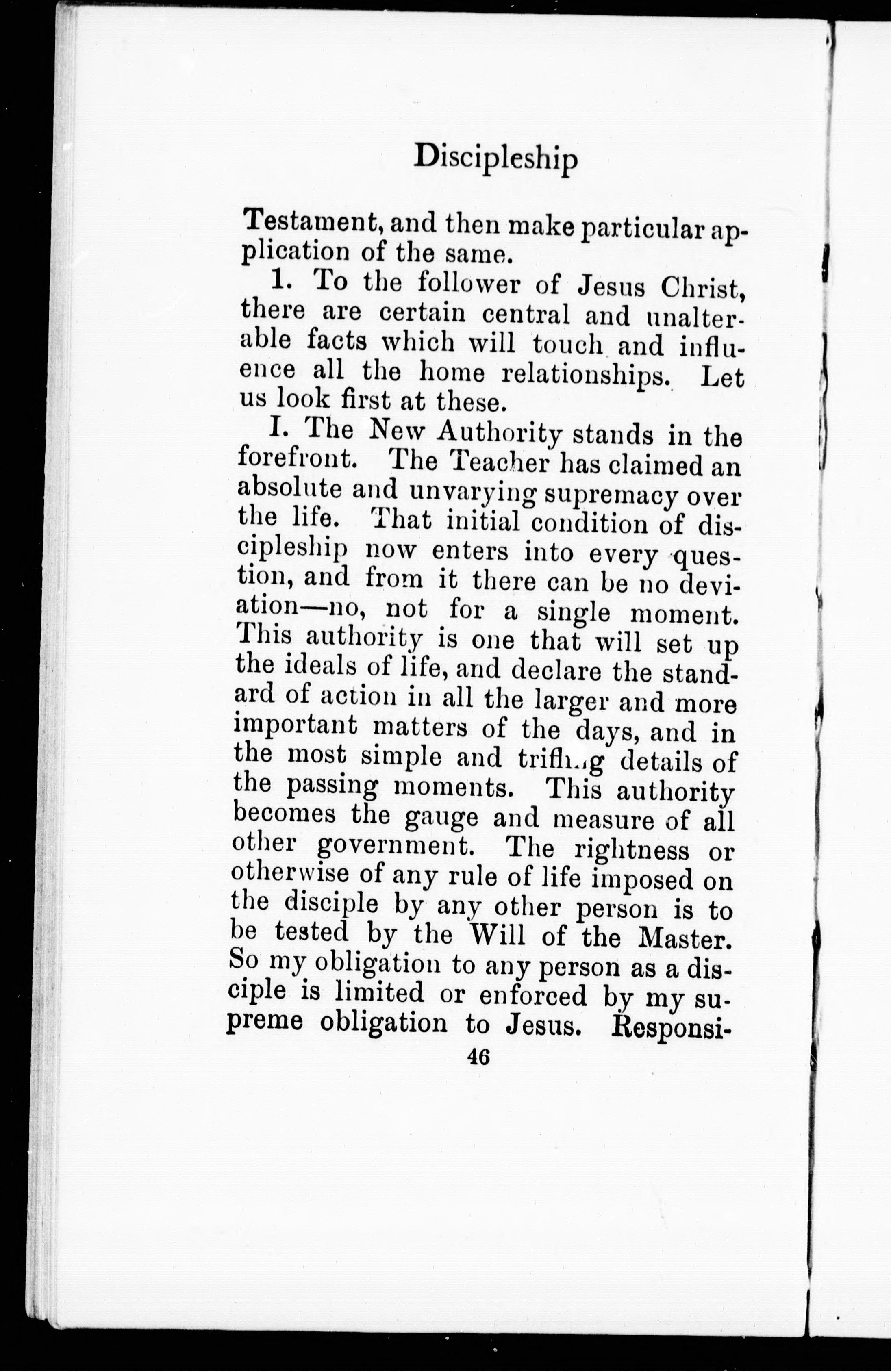 Discipleship

Testament, and then make particular application of the same.

1. To the follower of Jesus Christ, there are certain central and unalterable facts which will touch and influence all the home relationships. Let us look first at these.

I. The New Authority stands in the forefront. The Teacher has claimed an absolute and unvarying supremacy over the life. That initial condition of discipleship now enters into every question, and from it there can be no deviation—no, not for a single moment. This authority is one that will set up the ideals of life, and declare the standard of action in all the larger and more important matters of the days, and in the most simple and trifling details of the passing moments. This authority becomes the gauge and measure of all other government. The rightness or otherwise of any rule of life imposed on the disciple by any other person is to be tested by the Will of the Master. So my obligation to any person as a disciple is limited or enforced by my supreme obligation to Jesus. Responsi-

46